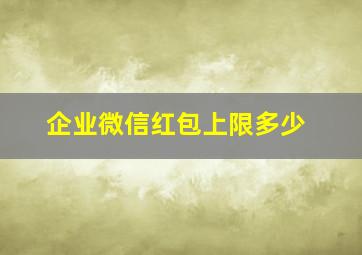 企业微信红包上限多少